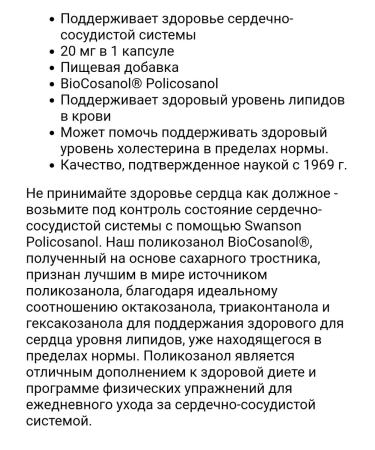 • Поддерживает здоровье сердечно-сосудистой системы
• 20 мг в 1 капсуле
• Пищевая добавка
• BioCosanol® Policosanol
• Поддерживает здоровый уровень липидов в крови
• Может помочь поддерживать здоровый уровень холестерина в пределах нормы.
• Качество, подтвержденное наукой с 1969 г.

Не принимайте здоровье сердца как должное - возьмите под контроль состояние сердечно-сосудистой системы с помощью Swanson Policosanol. Наш поликозанол BioCosanol®, полученный на основе сахарного тростника, признан лучшим в мире источником поликозанола, благодаря идеальному соотношению октакозанола, триаконтанола и гексакозанола для поддержания здорового для сердца уровня липидов, уже находящегося в пределах нормы. Поликозанол является отличным дополнением к здоровой диете и программе физических упражнений для ежедневного ухода за сердечно-сосудистой системой.